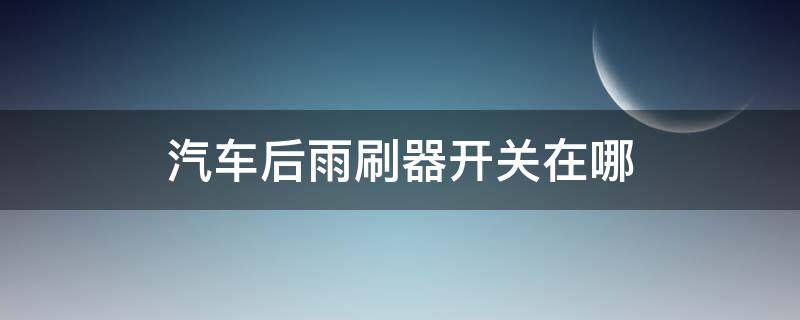 汽车后雨刷器开关在哪